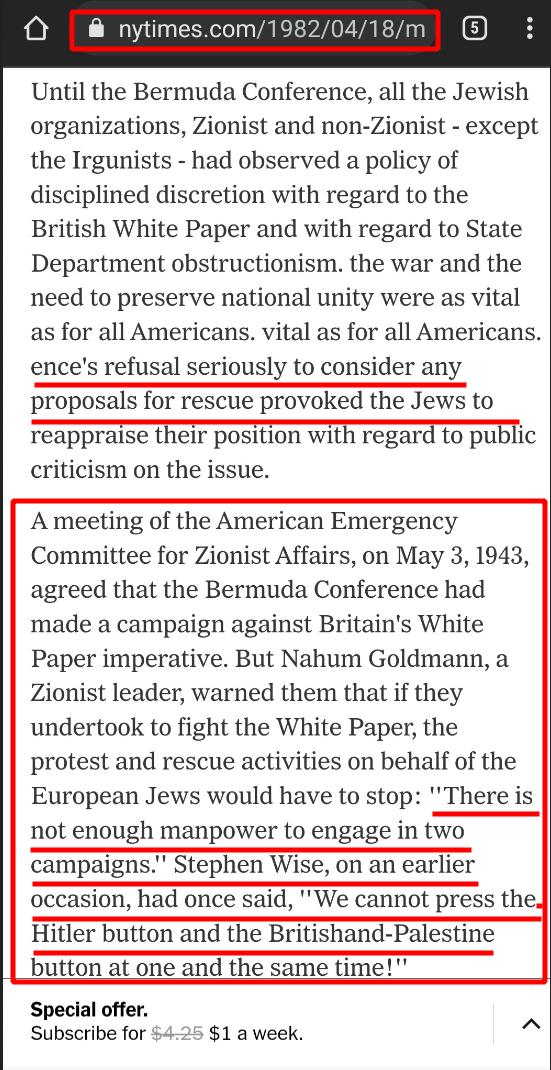 nytimes.com/1982/04/18/m

5

Until the Bermuda Conference, all the Jewish organizations, Zionist and non-Zionist - except the Irgunists - had observed a policy of disciplined discretion with regard to the British White Paper and with regard to State Department obstructionism. the war and the need to preserve national unity were as vital as for all Americans. vital as for all Americans. ence's refusal seriously to consider any proposals for rescue provoked the Jews to reappraise their position with regard to public criticism on the issue.

A meeting of the American Emergency Committee for Zionist Affairs, on May 3, 1943, agreed that the Bermuda Conference had made a campaign against Britain's White Paper imperative. But Nahum Goldmann, a Zionist leader, warned them that if they undertook to fight the White Paper, the protest and rescue activities on behalf of the European Jews would have to stop: ''There is not enough manpower to engage in two campaigns.'' Stephen Wise, on an earlier occasion, had once said, ''We cannot press the Hitler button and the Britishand-Palestine button at one and the same time!''

Special offer.
Subscribe for $4.25 $1 a week.